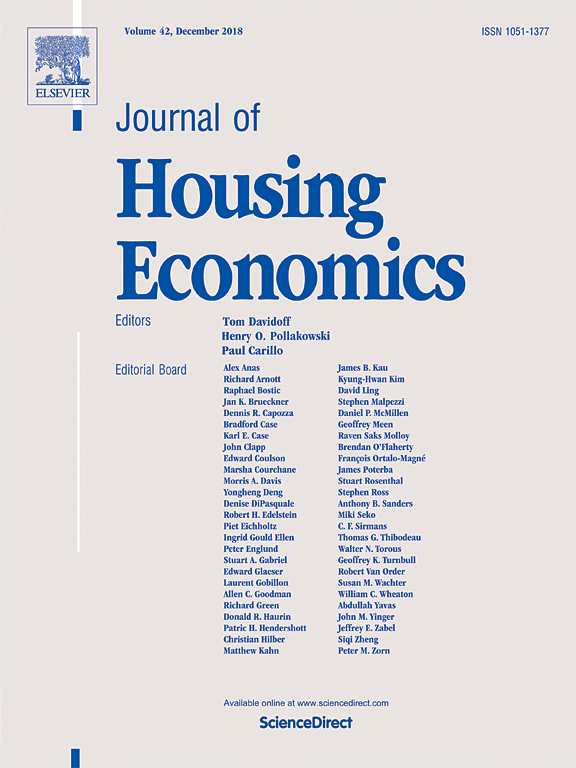 ELSEVIER

Volume 42, December 2018

ISSN 1051-1377

Journal of
Housing
Economics

Editors
Tom Davidoff
Henry O. Pollakowski
Paul Carillo

Editorial Board
Alex Anas
Richard Arnott
Raphael Bostic
Jan K. Brueckner
Dennis R. Capozza
Bradford Case
Karl E. Case
John Clapp
Edward Coulson
Marsha Courchane
Morris A. Davis
Yongheng Deng
Denise DiPasquale
Robert H. Edelstein
Piet Eichholtz
Ingrid Gould Ellen
Peter Englund
Stuart A. Gabriel
Edward Glaeser
Laurent Gobillon
Allen C. Goodman
Richard Green
Donald R. Haurin
Patric H. Hendershott
Christian Hilber
Matthew Kahn

James B. Kau
Kyung-Hwan Kim
David Ling
Stephen Malpezzi
Daniel P. McMillen
Geoffrey Meen
Raven Saks Molloy
Brendan O'Flaherty
François Ortalo-Magné
James Poterba
Stuart Rosenthal
Stephen Ross
Anthony B. Sanders
Miki Seko
C. F. Sirmans
Thomas G. Thibodeau
Walter N. Torous
Geoffrey K. Turnbull
Robert Van Order
Susan M. Wachter
William C. Wheaton
Abdullah Yavas
John M. Yinger
Jeffrey E. Zabel
Siqi Zheng
Peter M. Zorn

Available online at www.sciencedirect.com
ScienceDirect